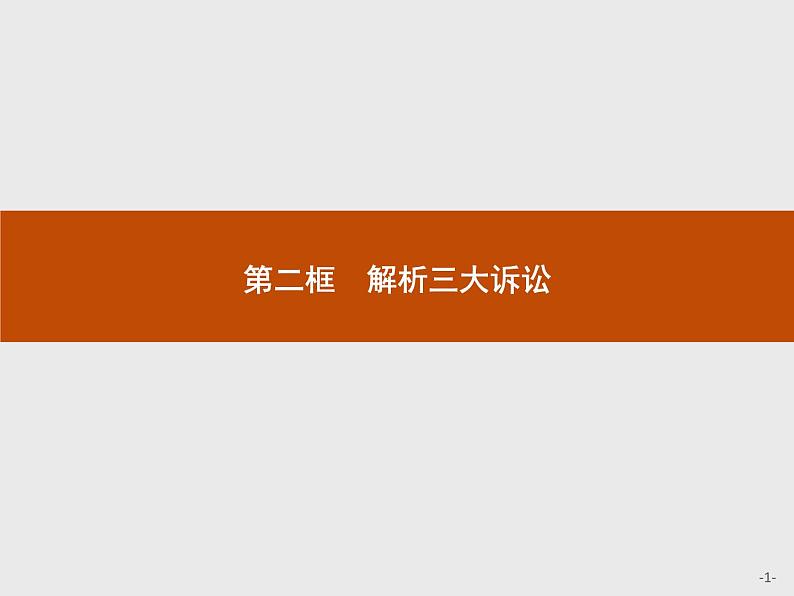 第二框　解析三大诉讼

-1-